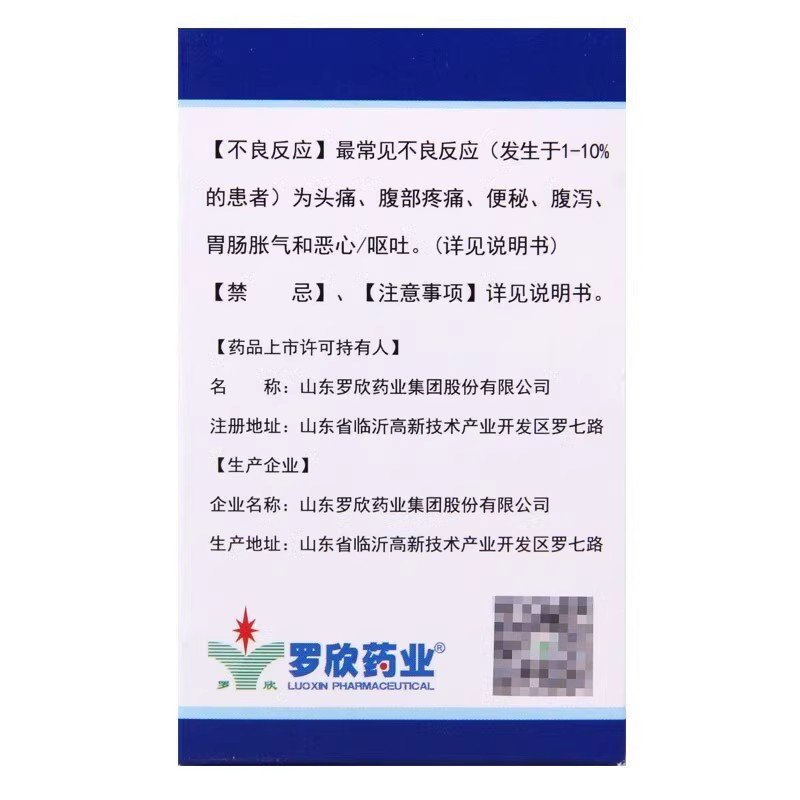 【不良反应】最常见不良反应（发生于1-10%的患者）为头痛、腹部疼痛、便秘、腹泻、胃肠胀气和恶心/呕吐。（详见说明书）

【禁　　忌】、【注意事项】详见说明书。

【药品上市许可持有人】

名　　称：山东罗欣药业集团股份有限公司

注册地址：山东省临沂高新技术产业开发区罗七路

【生产企业】

企业名称：山东罗欣药业集团股份有限公司

生产地址：山东省临沂高新技术产业开发区罗七路

罗 欣

罗欣药业®

LUOXIN PHARMACEUTICAL